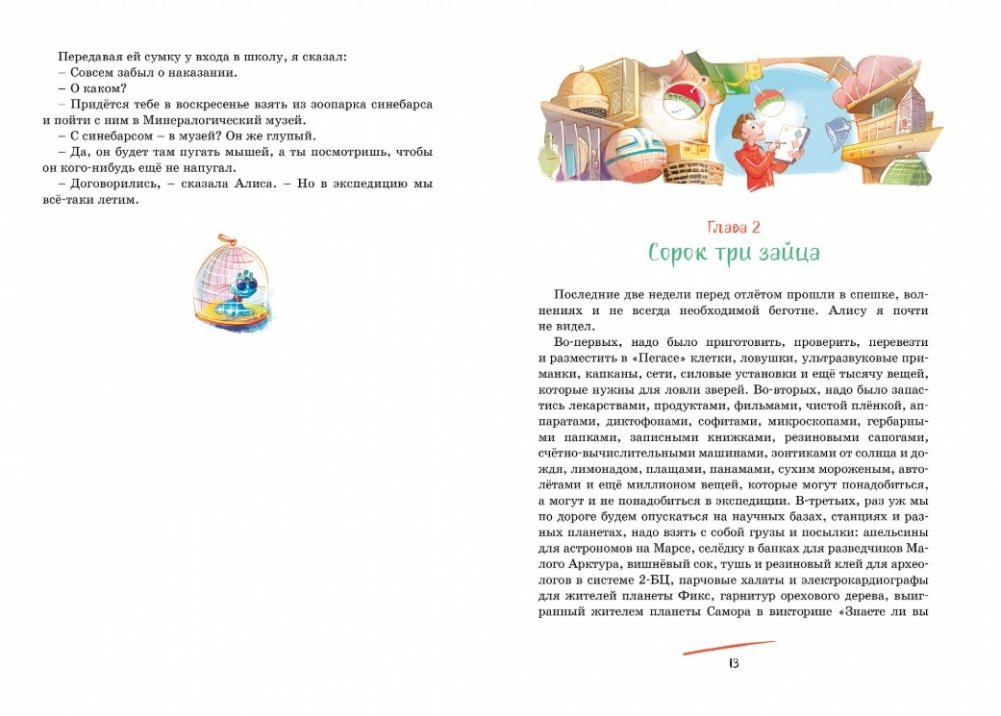 Передавая ей сумку у входа в школу, я сказал:
– Совсем забыл о наказании.
– О каком?
– Придётся тебе в воскресенье взять из зоопарка синебарса и пойти с ним в Минералогический музей.
– С синебарсом – в музей? Он же глупый.
– Да, он будет там пугать мышей, а ты посмотришь, чтобы он кого-нибудь ещё не напугал.
– Договорились, – сказала Алиса. – Но в экспедицию мы всё-таки летим.

Глава 2
Сорок три зайца

Последние две недели перед отлётом прошли в спешке, волнениях и не всегда необходимой беготне. Алису я почти не видел.

Во-первых, надо было приготовить, проверить, перевезти и разместить в «Пегасе» клетки, ловушки, ультразвуковые приманки, капканы, сети, силовые установки и ещё тысячу вещей, которые нужны для ловли зверей. Во-вторых, надо было запастись лекарствами, продуктами, фильмами, чистой плёнкой, аппаратами, диктофонами, софитами, микроскопами, гербарными папками, записными книжками, резиновыми сапогами, счётно-вычислительными машинами, зонтиками от солнца и дождя, лимонадом, плащами, панамами, сухим мороженым, автолётами и ещё миллионом вещей, которые могут понадобиться, а могут и не понадобиться в экспедиции. В-третьих, раз уж мы по дороге будем опускаться на научных базах, станциях и разных планетах, надо взять с собой грузы и посылки: апельсины для астрономов на Марсе, селёдку в банках для разведчиков Малого Арктура, вишнёвый сок, тушь и резиновый клей для археологов в системе 2-БЦ, парчовые халаты и электрокардиографы для жителей планеты Фикс, гарнитур орехового дерева, выигранный жителем планеты Самора в викторине «Знаете ли вы

13